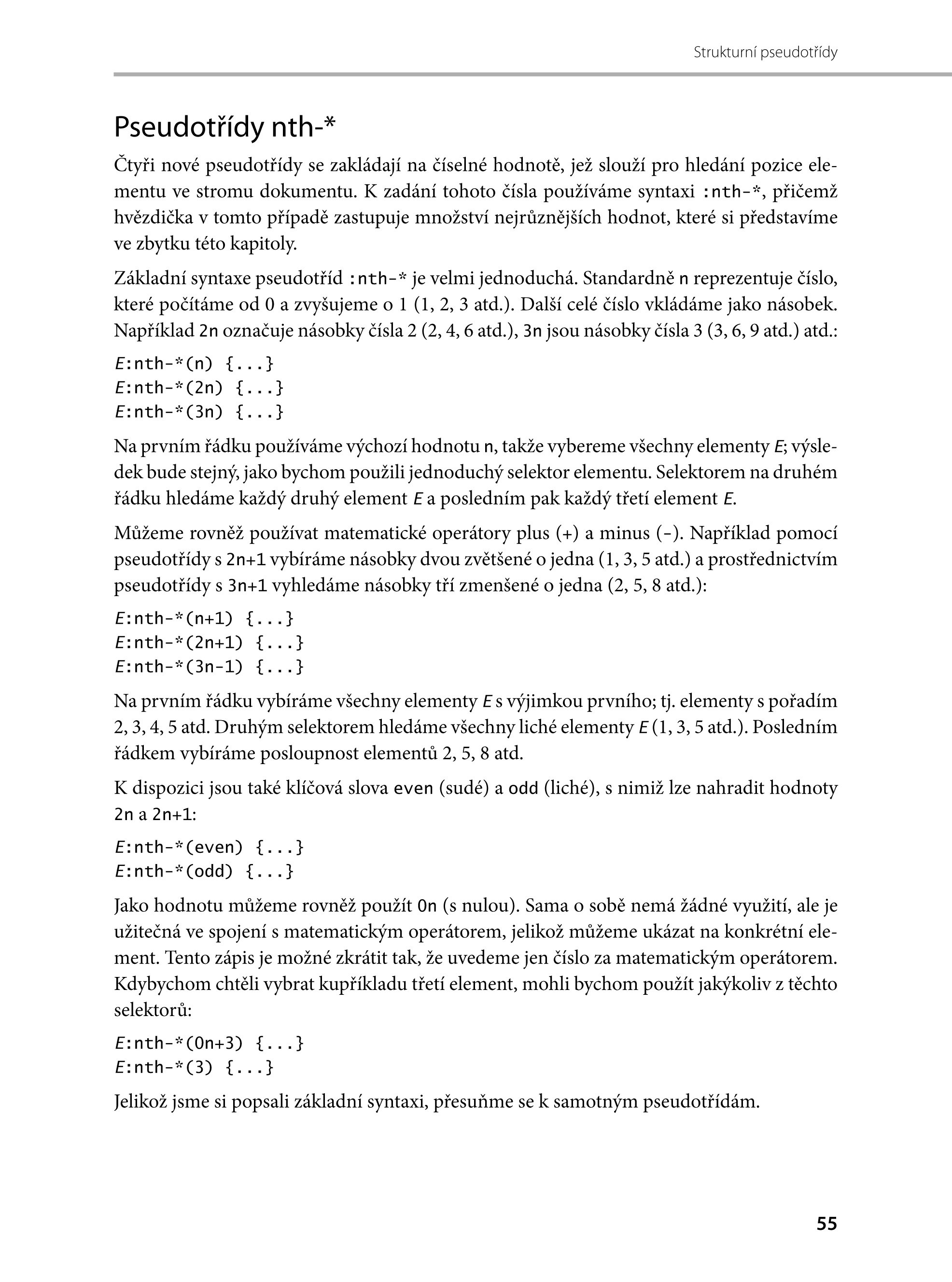 Strukturní pseudotřídy

Pseudotřídy nth-*

Čtyři nové pseudotřídy se zakládají na číselné hodnotě, jež slouží pro hledání pozice elementu ve stromu dokumentu. K zadání tohoto čísla používáme syntaxi :nth-*, přičemž hvězdička v tomto případě zastupuje množství nejrůznějších hodnot, které si představíme ve zbytku této kapitoly.

Základní syntaxe pseudotříd :nth-* je velmi jednoduchá. Standardně n reprezentuje číslo, které počítáme od 0 a zvyšujeme o 1 (1, 2, 3 atd.). Další celé číslo vkládáme jako násobek. Například 2n označuje násobky čísla 2 (2, 4, 6 atd.), 3n jsou násobky čísla 3 (3, 6, 9 atd.) atd.:

E:nth-*(n) {...}
E:nth-*(2n) {...}
E:nth-*(3n) {...}

Na prvním řádku používáme výchozí hodnotu n, takže vybereme všechny elementy E; výsledek bude stejný, jako bychom použili jednoduchý selektor elementu. Selektorem na druhém řádku hledáme každý druhý element E a posledním pak každý třetí element E.

Můžeme rovněž používat matematické operátory plus (+) a minus (-). Například pomocí pseudotřídy s 2n+1 vybíráme násobky dvou zvětšené o jedna (1, 3, 5 atd.) a prostřednictvím pseudotřídy s 3n+1 vyhledáme násobky tří zmenšené o jedna (2, 5, 8 atd.):

E:nth-*(n+1) {...}
E:nth-*(2n+1) {...}
E:nth-*(3n-1) {...}

Na prvním řádku vybíráme všechny elementy E s výjimkou prvního; tj. elementy s pořadím 2, 3, 4, 5 atd. Druhým selektorem hledáme všechny liché elementy E (1, 3, 5 atd.). Posledním řádkem vybíráme posloupnost elementů 2, 5, 8 atd.

K dispozici jsou také klíčová slova even (sudé) a odd (liché), s nimiž lze nahradit hodnoty 2n a 2n+1:

E:nth-*(even) {...}
E:nth-*(odd) {...}

Jako hodnotu můžeme rovněž použít 0n (s nulou). Sama o sobě nemá žádné využití, ale je užitečná ve spojení s matematickým operátorem, jelikož můžeme ukázat na konkrétní element. Tento zápis je možné zkrátit tak, že uvedeme jen číslo za matematickým operátorem. Kdybychom chtěli vybrat kupříkladu třetí element, mohli bychom použít jakýkoliv z těchto selektorů:

E:nth-*(0n+3) {...}
E:nth-*(3) {...}

Jelikož jsme si popsali základní syntaxi, přesuňme se k samotným pseudotřídám.

55